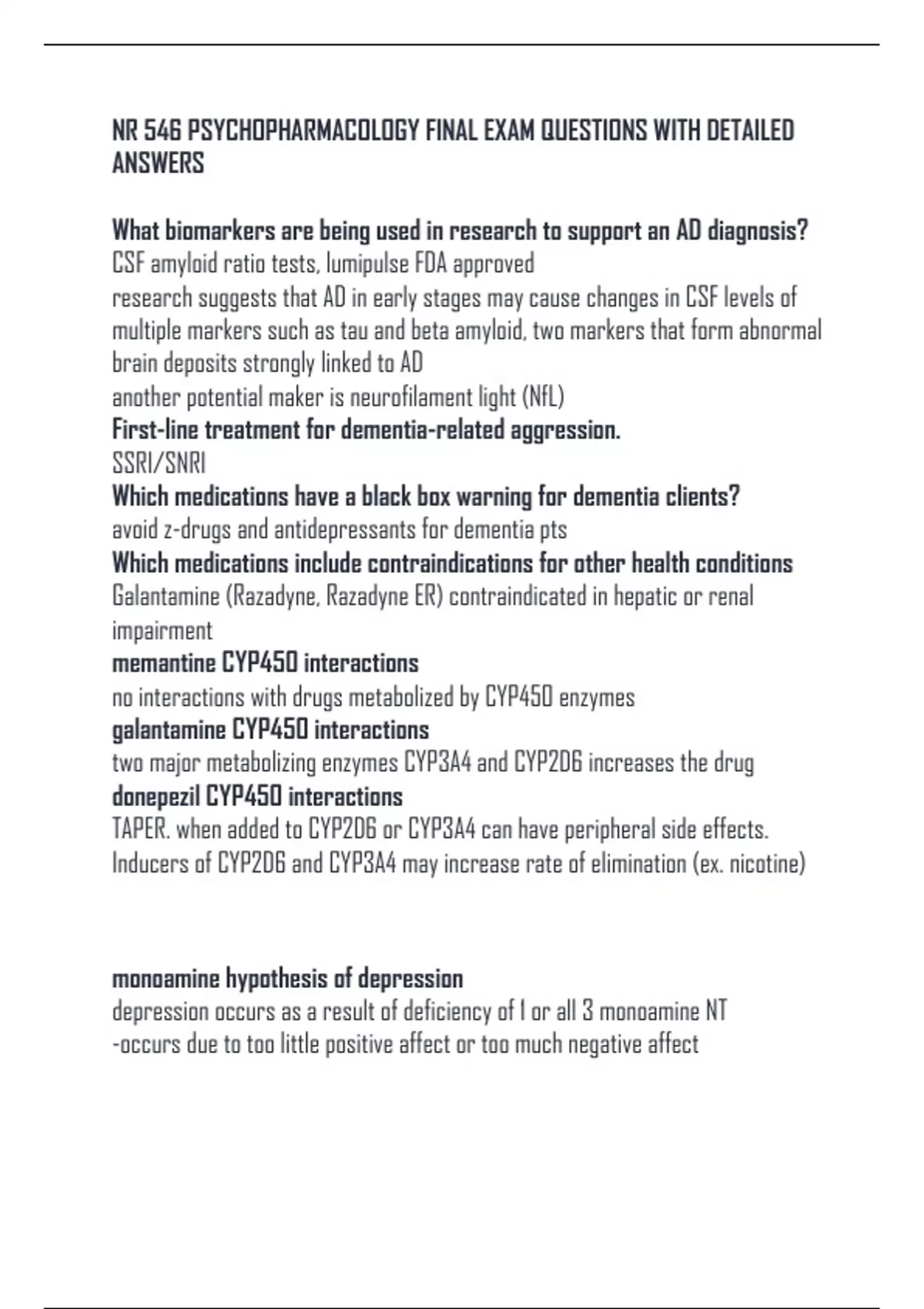 NR 546 PSYCHOPHARMACOLOGY FINAL EXAM QUESTIONS WITH DETAILED ANSWERS

What biomarkers are being used in research to support an AD diagnosis?
CSF amyloid ratio tests, lumipulse FDA approved
research suggests that AD in early stages may cause changes in CSF levels of multiple markers such as tau and beta amyloid, two markers that form abnormal brain deposits strongly linked to AD
another potential maker is neurofilament light (NfL)
First-line treatment for dementia-related aggression.
SSRI/SNRI
Which medications have a black box warning for dementia clients?
avoid z-drugs and antidepressants for dementia pts
Which medications include contraindications for other health conditions
Galantamine (Razadyne, Razadyne ER) contraindicated in hepatic or renal impairment
memantine CYP450 interactions
no interactions with drugs metabolized by CYP450 enzymes
galantamine CYP450 interactions
two major metabolizing enzymes CYP3A4 and CYP2D6 increases the drug
donepezil CYP450 interactions
TAPER. when added to CYP2D6 or CYP3A4 can have peripheral side effects. Inducers of CYP2D6 and CYP3A4 may increase rate of elimination (ex. nicotine)

monoamine hypothesis of depression
depression occurs as a result of deficiency of 1 or all 3 monoamine NT
-occurs due to too little positive affect or too much negative affect